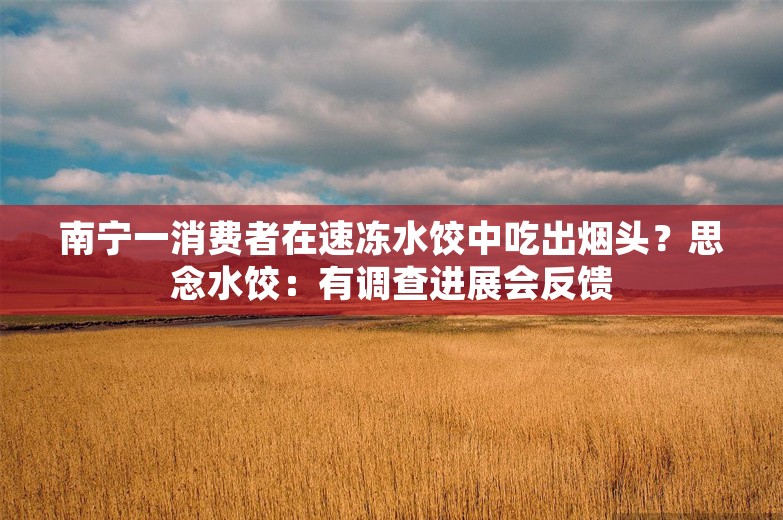 南宁一消费者在速冻水饺中吃出烟头？思念水饺：有调查进展会反馈